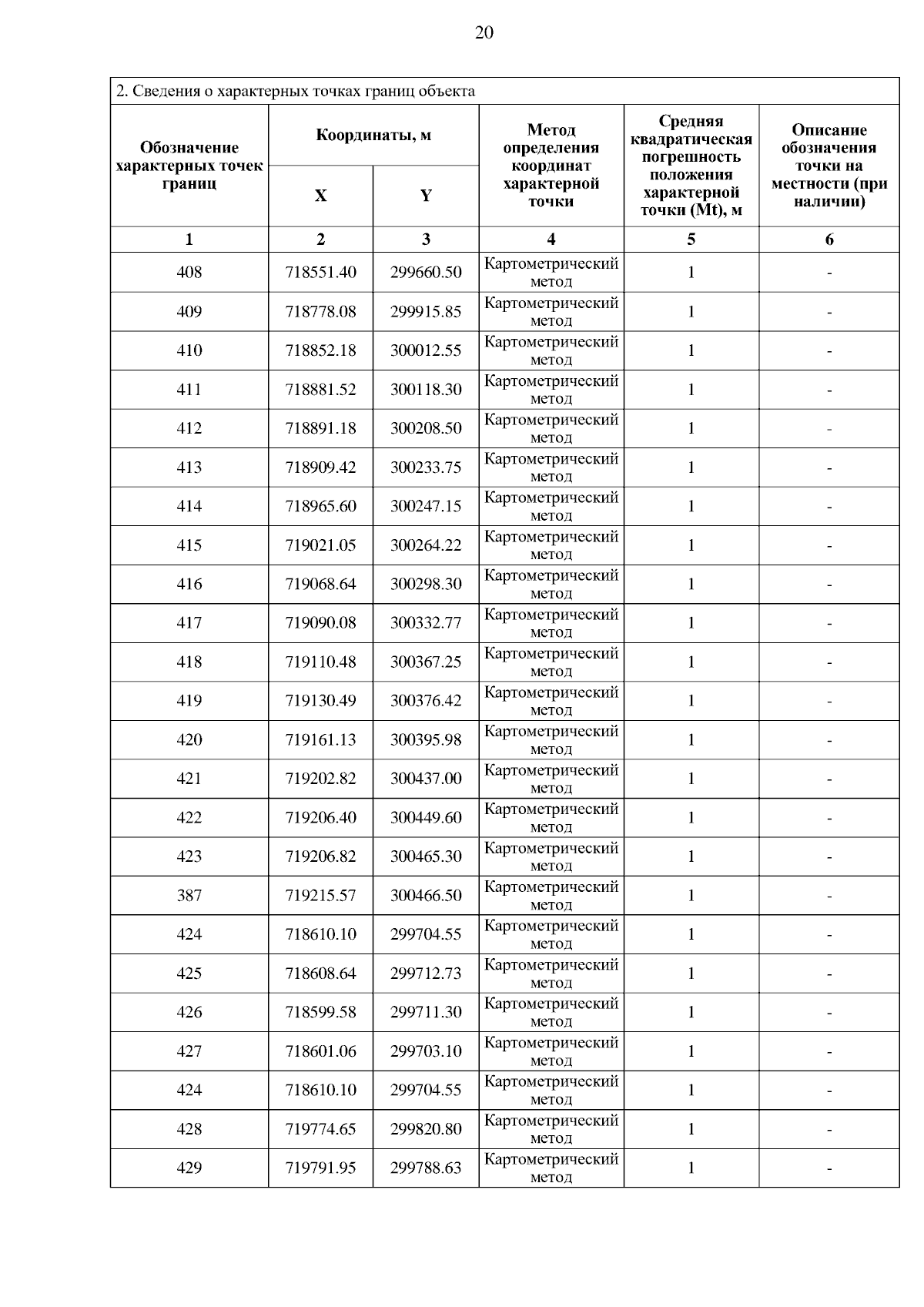 20

2. Сведения о характерных точках границ объекта

| Обозначение характерных точек границ | Координаты, м X | Координаты, м Y | Метод определения координат характерной точки | Средняя квадратическая погрешность положения характерной точки (Mt), м | Описание обозначения точки на местности (при наличии) |
|---|---|---|---|---|---|
| 1 | 2 | 3 | 4 | 5 | 6 |
| 408 | 718551.40 | 299660.50 | Картометрический метод | 1 | - |
| 409 | 718778.08 | 299915.85 | Картометрический метод | 1 | - |
| 410 | 718852.18 | 300012.55 | Картометрический метод | 1 | - |
| 411 | 718881.52 | 300118.30 | Картометрический метод | 1 | - |
| 412 | 718891.18 | 300208.50 | Картометрический метод | 1 | - |
| 413 | 718909.42 | 300233.75 | Картометрический метод | 1 | - |
| 414 | 718965.60 | 300247.15 | Картометрический метод | 1 | - |
| 415 | 719021.05 | 300264.22 | Картометрический метод | 1 | - |
| 416 | 719068.64 | 300298.30 | Картометрический метод | 1 | - |
| 417 | 719090.08 | 300332.77 | Картометрический метод | 1 | - |
| 418 | 719110.48 | 300367.25 | Картометрический метод | 1 | - |
| 419 | 719130.49 | 300376.42 | Картометрический метод | 1 | - |
| 420 | 719161.13 | 300395.98 | Картометрический метод | 1 | - |
| 421 | 719202.82 | 300437.00 | Картометрический метод | 1 | - |
| 422 | 719206.40 | 300449.60 | Картометрический метод | 1 | - |
| 423 | 719206.82 | 300465.30 | Картометрический метод | 1 | - |
| 387 | 719215.57 | 300466.50 | Картометрический метод | 1 | - |
| 424 | 718610.10 | 299704.55 | Картометрический метод | 1 | - |
| 425 | 718608.64 | 299712.73 | Картометрический метод | 1 | - |
| 426 | 718599.58 | 299711.30 | Картометрический метод | 1 | - |
| 427 | 718601.06 | 299703.10 | Картометрический метод | 1 | - |
| 424 | 718610.10 | 299704.55 | Картометрический метод | 1 | - |
| 428 | 719774.65 | 299820.80 | Картометрический метод | 1 | - |
| 429 | 719791.95 | 299788.63 | Картометрический метод | 1 | - |